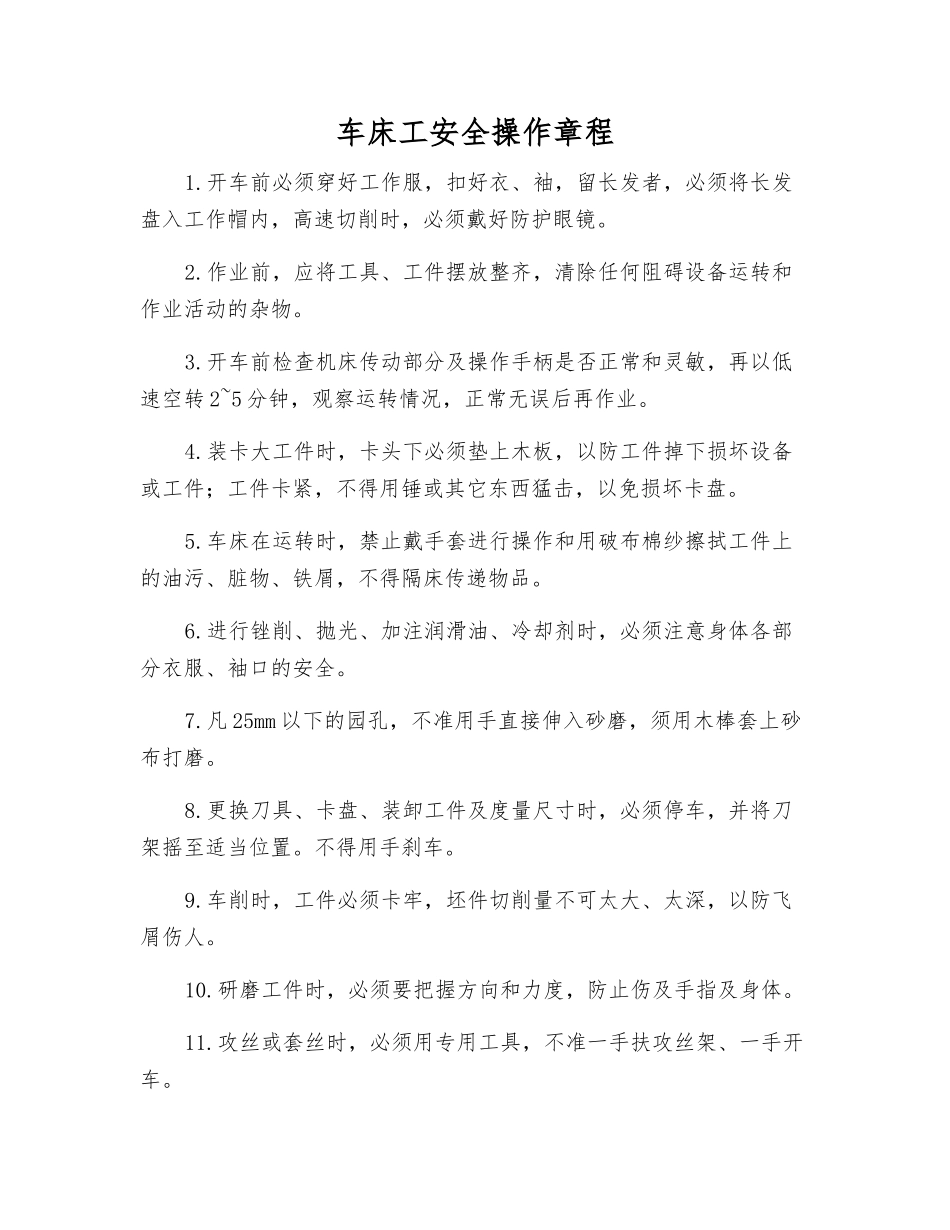 车床工安全操作章程

1.开车前必须穿好工作服，扣好衣、袖，留长发者，必须将长发盘入工作帽内，高速切削时，必须戴好防护眼镜。

2.作业前，应将工具、工件摆放整齐，清除任何阻碍设备运转和作业活动的杂物。

3.开车前检查机床传动部分及操作手柄是否正常和灵敏，再以低速空转2~5分钟，观察运转情况，正常无误后再作业。

4.装卡大工件时，卡头下必须垫上木板，以防工件掉下损坏设备或工件；工件卡紧，不得用锤或其它东西猛击，以免损坏卡盘。

5.车床在运转时，禁止戴手套进行操作和用破布棉纱擦拭工件上的油污、脏物、铁屑，不得隔床传递物品。

6.进行锉削、抛光、加注润滑油、冷却剂时，必须注意身体各部分衣服、袖口的安全。

7.凡25mm以下的园孔，不准用手直接伸入砂磨，须用木棒套上砂布打磨。

8.更换刀具、卡盘、装卸工件及度量尺寸时，必须停车，并将刀架摇至适当位置。不得用手刹车。

9.车削时，工件必须卡牢，坯件切削量不可太大、太深，以防飞屑伤人。

10.研磨工件时，必须要把握方向和力度，防止伤及手指及身体。

11.攻丝或套丝时，必须用专用工具，不准一手扶攻丝架、一手开车。